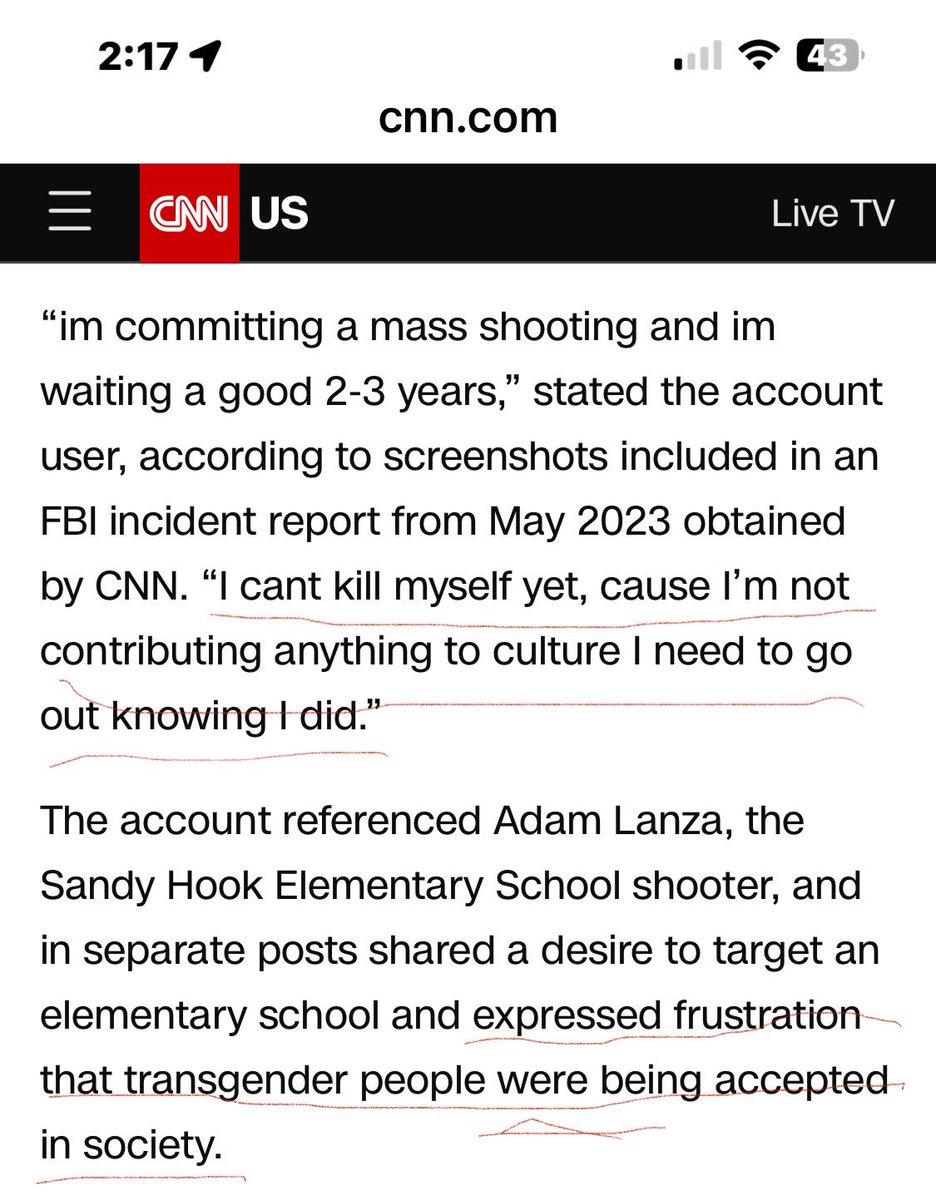 2:17

43

cnn.com

CNN US

Live TV

“im committing a mass shooting and im waiting a good 2-3 years,” stated the account user, according to screenshots included in an FBI incident report from May 2023 obtained by CNN. “I cant kill myself yet, cause I’m not contributing anything to culture I need to go out knowing I did.”

The account referenced Adam Lanza, the Sandy Hook Elementary School shooter, and in separate posts shared a desire to target an elementary school and expressed frustration that transgender people were being accepted in society.